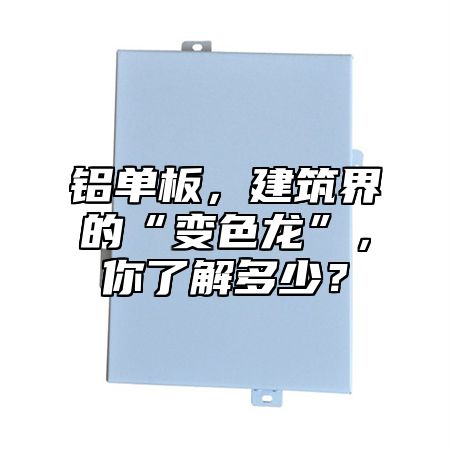 铝单板，建筑界的“变色龙”，你了解多少？